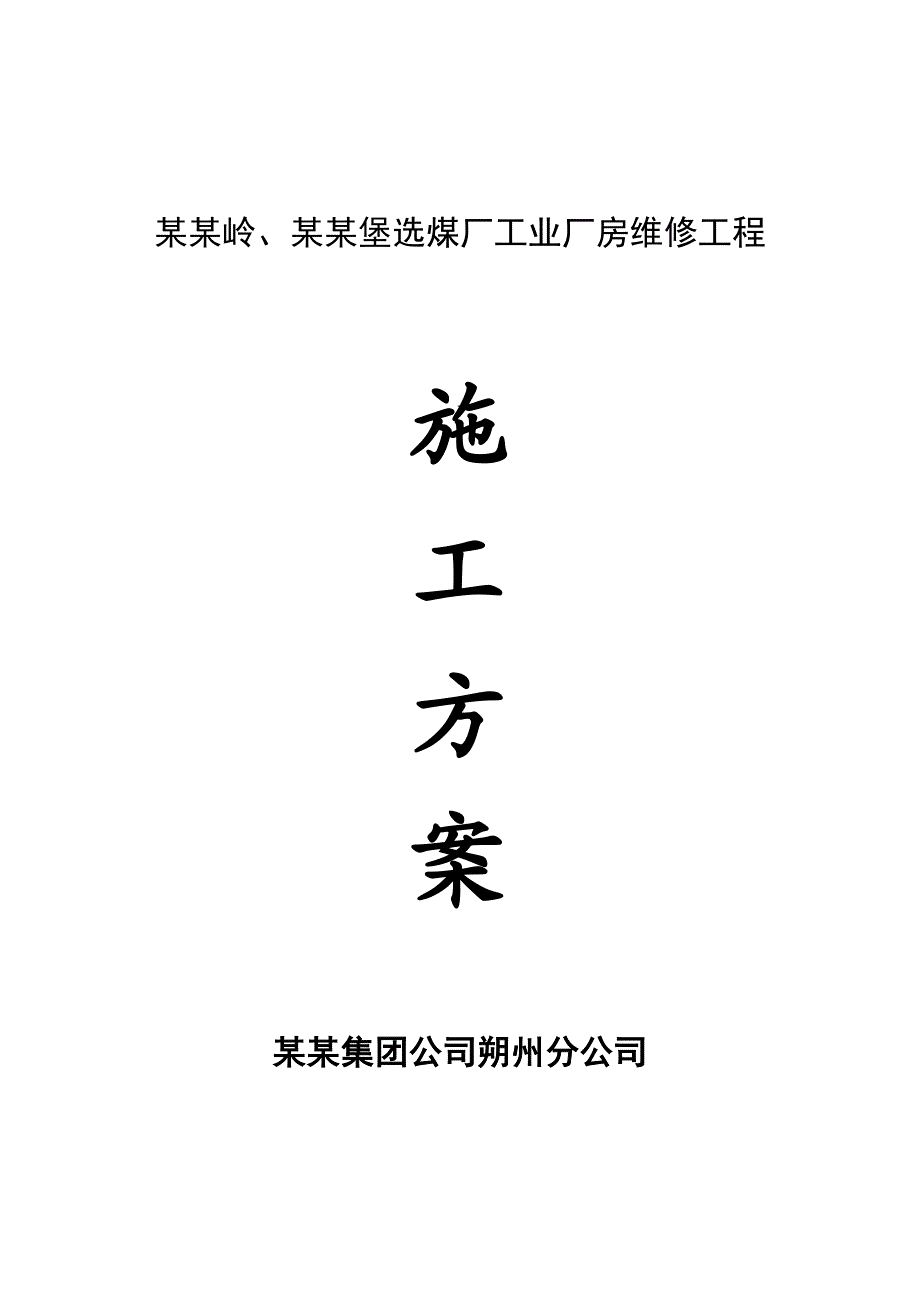 某某岭、某某堡选煤厂工业厂房维修工程

施

工

方

案

某某集团公司朔州分公司